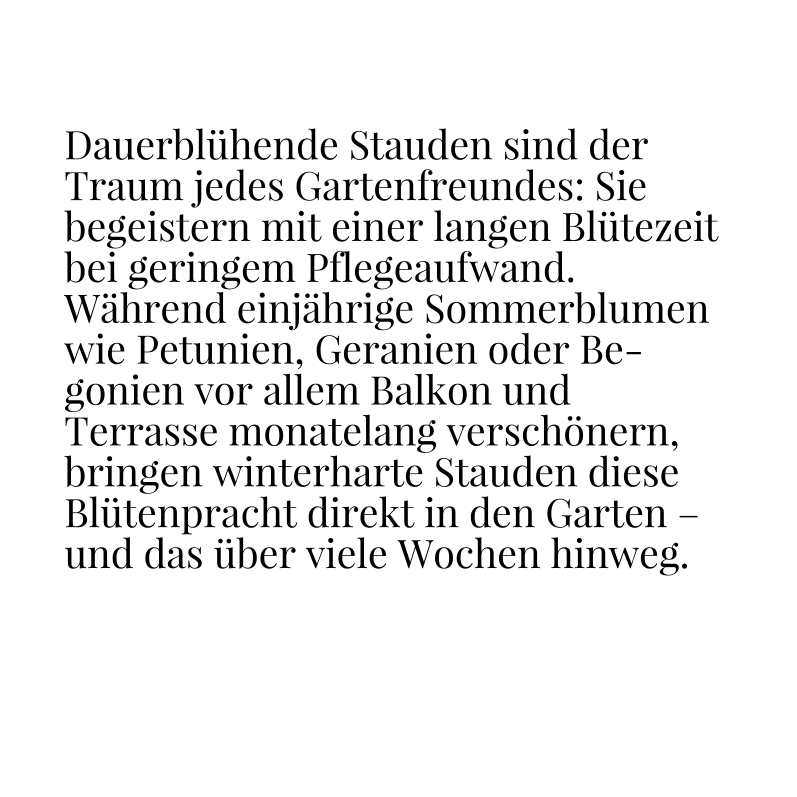 Dauerblühende Stauden sind der Traum jedes Gartenfreundes: Sie begeistern mit einer langen Blütezeit bei geringem Pflegeaufwand. Während einjährige Sommerblumen wie Petunien, Geranien oder Begonien vor allem Balkon und Terrasse monatelang verschönern, bringen winterharte Stauden diese Blütenpracht direkt in den Garten – und das über viele Wochen hinweg.